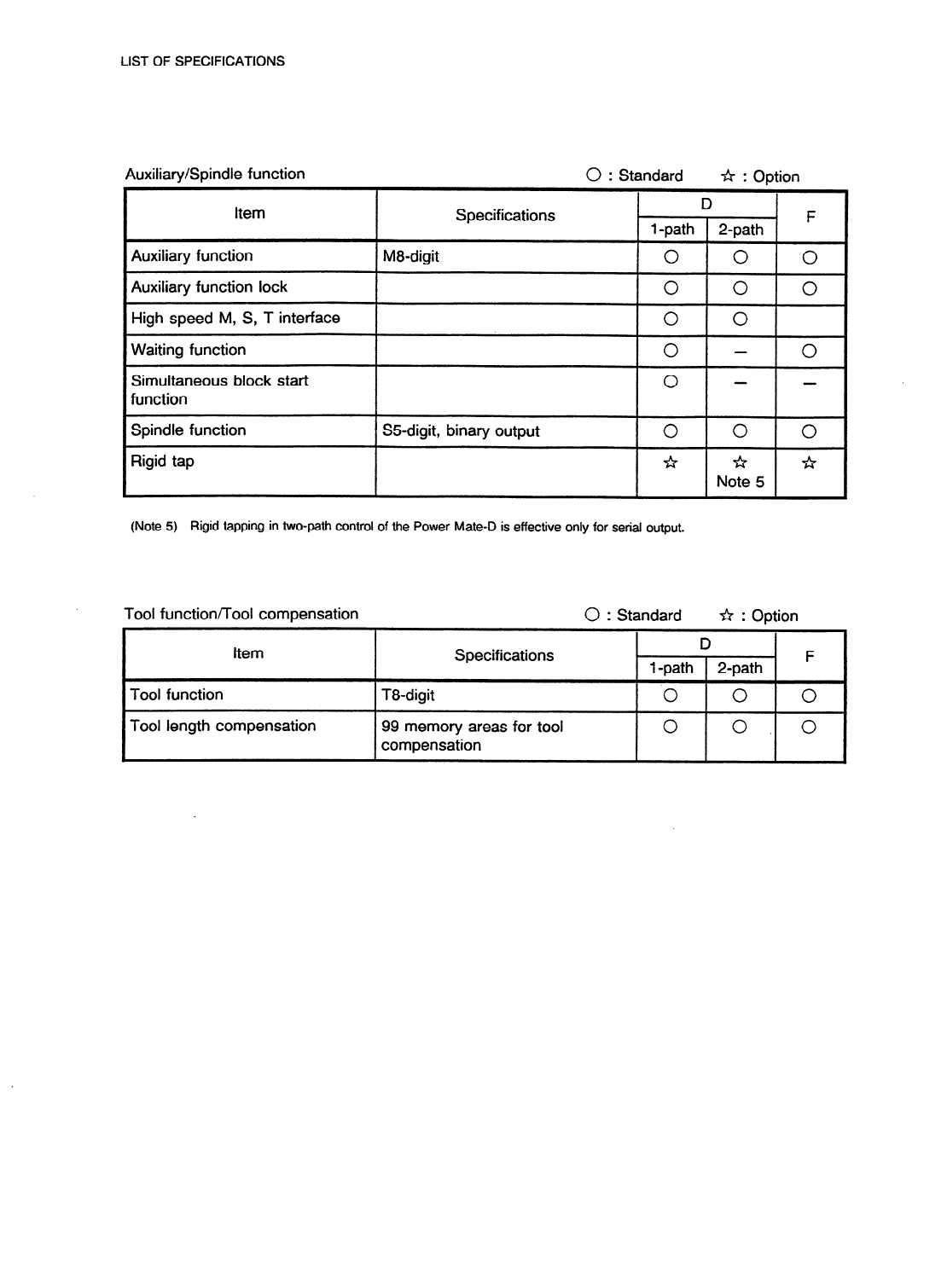 LIST OF SPECIFICATIONS

Auxiliary/Spindle function ○ : Standard ☆ : Option

| Item | Specifications | D 1-path | D 2-path | F |
|---|---|---|---|---|
| Auxiliary function | M8-digit | ○ | ○ | ○ |
| Auxiliary function lock | | ○ | ○ | ○ |
| High speed M, S, T interface | | ○ | ○ | |
| Waiting function | | ○ | – | ○ |
| Simultaneous block start function | | ○ | – | – |
| Spindle function | S5-digit, binary output | ○ | ○ | ○ |
| Rigid tap | | ☆ | ☆ Note 5 | ☆ |

(Note 5) Rigid tapping in two-path control of the Power Mate-D is effective only for serial output.

Tool function/Tool compensation ○ : Standard ☆ : Option

| Item | Specifications | D 1-path | D 2-path | F |
|---|---|---|---|---|
| Tool function | T8-digit | ○ | ○ | ○ |
| Tool length compensation | 99 memory areas for tool compensation | ○ | ○ | ○ |